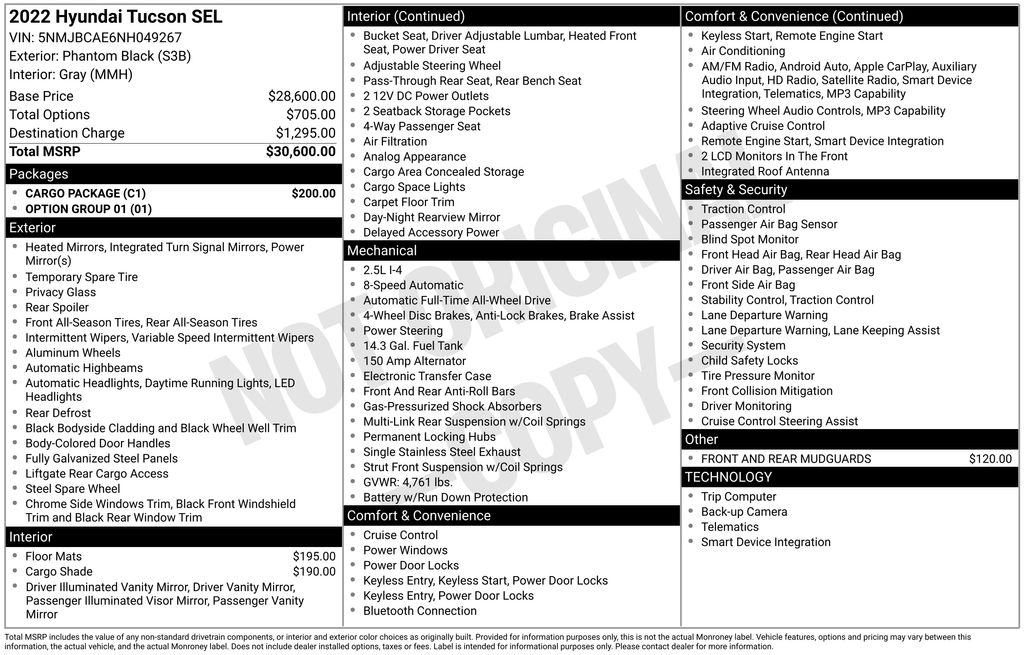 2022 Hyundai Tucson SEL
VIN: 5NMJBCAE6NH049267
Exterior: Phantom Black (S3B)
Interior: Gray (MMH)

| | |
|---|---|
| Base Price | $28,600.00 |
| Total Options | $705.00 |
| Destination Charge | $1,295.00 |
| Total MSRP | $30,600.00 |

Packages
- CARGO PACKAGE (C1) $200.00
- OPTION GROUP 01 (01)

Exterior
- Heated Mirrors, Integrated Turn Signal Mirrors, Power Mirror(s)
- Temporary Spare Tire
- Privacy Glass
- Rear Spoiler
- Front All-Season Tires, Rear All-Season Tires
- Intermittent Wipers, Variable Speed Intermittent Wipers
- Aluminum Wheels
- Automatic Highbeams
- Automatic Headlights, Daytime Running Lights, LED Headlights
- Rear Defrost
- Black Bodyside Cladding and Black Wheel Well Trim
- Body-Colored Door Handles
- Fully Galvanized Steel Panels
- Liftgate Rear Cargo Access
- Steel Spare Wheel
- Chrome Side Windows Trim, Black Front Windshield Trim and Black Rear Window Trim

Interior
- Floor Mats $195.00
- Cargo Shade $190.00
- Driver Illuminated Vanity Mirror, Driver Vanity Mirror, Passenger Illuminated Visor Mirror, Passenger Vanity Mirror

Interior (Continued)
- Bucket Seat, Driver Adjustable Lumbar, Heated Front Seat, Power Driver Seat
- Adjustable Steering Wheel
- Pass-Through Rear Seat, Rear Bench Seat
- 2 12V DC Power Outlets
- 2 Seatback Storage Pockets
- 4-Way Passenger Seat
- Air Filtration
- Analog Appearance
- Cargo Area Concealed Storage
- Cargo Space Lights
- Carpet Floor Trim
- Day-Night Rearview Mirror
- Delayed Accessory Power

Mechanical
- 2.5L I-4
- 8-Speed Automatic
- Automatic Full-Time All-Wheel Drive
- 4-Wheel Disc Brakes, Anti-Lock Brakes, Brake Assist
- Power Steering
- 14.3 Gal. Fuel Tank
- 150 Amp Alternator
- Electronic Transfer Case
- Front And Rear Anti-Roll Bars
- Gas-Pressurized Shock Absorbers
- Multi-Link Rear Suspension w/Coil Springs
- Permanent Locking Hubs
- Single Stainless Steel Exhaust
- Strut Front Suspension w/Coil Springs
- GVWR: 4,761 lbs.
- Battery w/Run Down Protection

Comfort & Convenience
- Cruise Control
- Power Windows
- Power Door Locks
- Keyless Entry, Keyless Start, Power Door Locks
- Keyless Entry, Power Door Locks
- Bluetooth Connection

Comfort & Convenience (Continued)
- Keyless Start, Remote Engine Start
- Air Conditioning
- AM/FM Radio, Android Auto, Apple CarPlay, Auxiliary Audio Input, HD Radio, Satellite Radio, Smart Device Integration, Telematics, MP3 Capability
- Steering Wheel Audio Controls, MP3 Capability
- Adaptive Cruise Control
- Remote Engine Start, Smart Device Integration
- 2 LCD Monitors In The Front
- Integrated Roof Antenna

Safety & Security
- Traction Control
- Passenger Air Bag Sensor
- Blind Spot Monitor
- Front Head Air Bag, Rear Head Air Bag
- Driver Air Bag, Passenger Air Bag
- Front Side Air Bag
- Stability Control, Traction Control
- Lane Departure Warning
- Lane Departure Warning, Lane Keeping Assist
- Security System
- Child Safety Locks
- Tire Pressure Monitor
- Front Collision Mitigation
- Driver Monitoring
- Cruise Control Steering Assist

Other
- FRONT AND REAR MUDGUARDS $120.00

TECHNOLOGY
- Trip Computer
- Back-up Camera
- Telematics
- Smart Device Integration

NOT ORIGINAL COPY

Total MSRP includes the value of any non-standard drivetrain components, or interior and exterior color choices as originally built. Provided for information purposes only, this is not the actual Monroney label. Vehicle features, options and pricing may vary between this information, the actual vehicle, and the actual Monroney label. Does not include dealer installed options, taxes or fees. Label is intended for informational purposes only. Please contact dealer for more information.